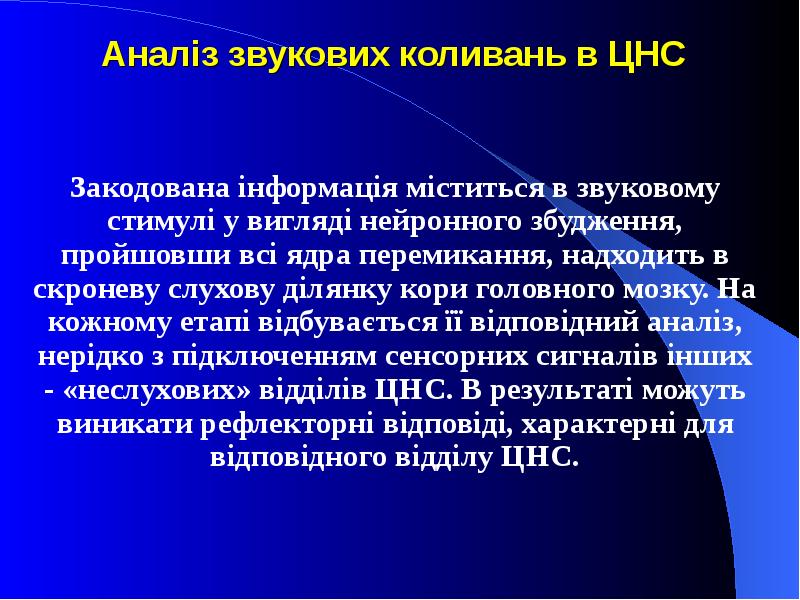 Аналіз звукових коливань в ЦНС

Закодована інформація міститься в звуковому стимулі у вигляді нейронного збудження, пройшовши всі ядра перемикання, надходить в скроневу слухову ділянку кори головного мозку. На кожному етапі відбувається її відповідний аналіз, нерідко з підключенням сенсорних сигналів інших - «неслухових» відділів ЦНС. В результаті можуть виникати рефлекторні відповіді, характерні для відповідного відділу ЦНС.